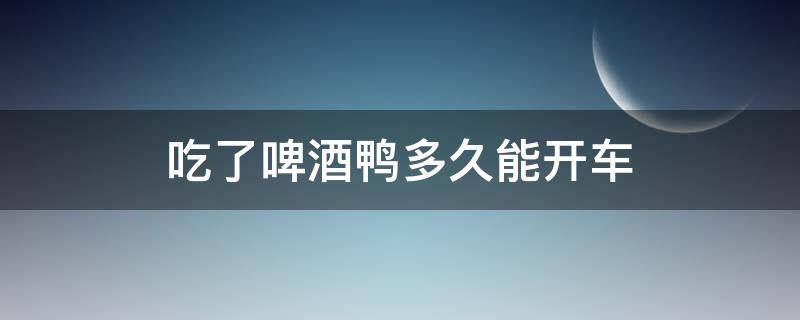 吃了啤酒鸭多久能开车